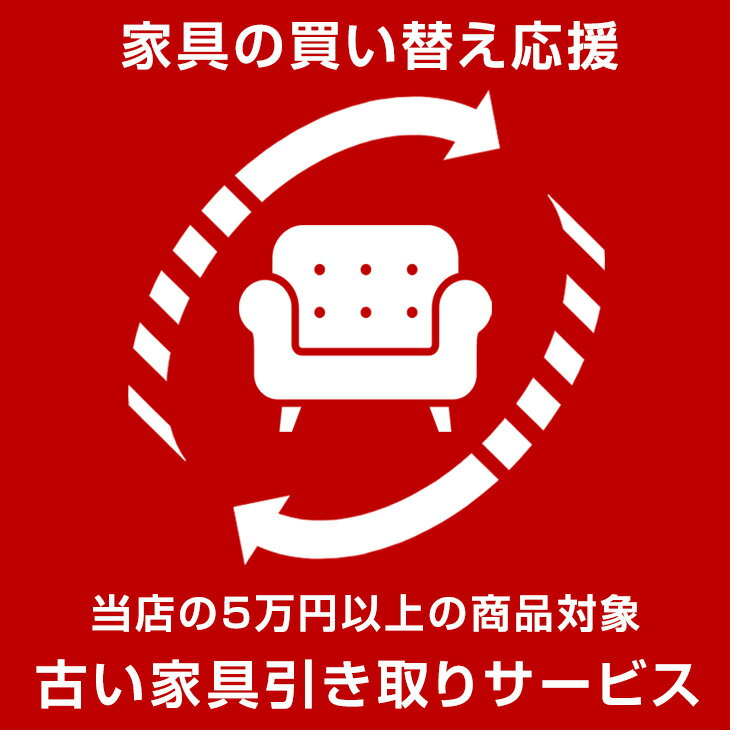 家具の買い替え応援

当店の5万円以上の商品対象
古い家具引き取りサービス